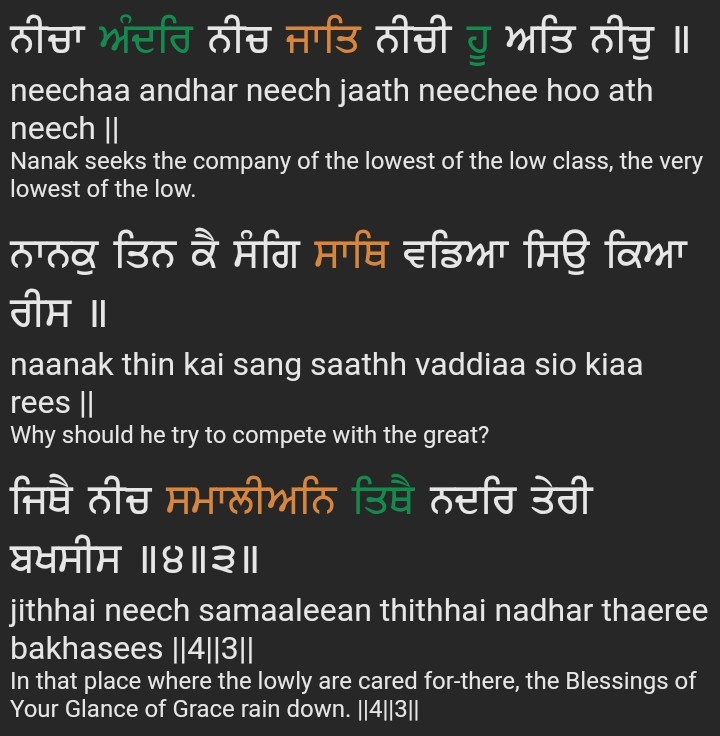 ਨੀਚਾ ਅੰਦਰਿ ਨੀਚ ਜਾਤਿ ਨੀਚੀ ਹੂ ਅਤਿ ਨੀਚੁ ॥

neechaa andhar neech jaath neechee hoo ath neech ||

Nanak seeks the company of the lowest of the low class, the very lowest of the low.

ਨਾਨਕੁ ਤਿਨ ਕੈ ਸੰਗਿ ਸਾਥਿ ਵਡਿਆ ਸਿਉ ਕਿਆ ਰੀਸ ॥

naanak thin kai sang saathh vaddiaa sio kiaa rees ||

Why should he try to compete with the great?

ਜਿਥੈ ਨੀਚ ਸਮਾਲੀਅਨਿ ਤਿਥੈ ਨਦਰਿ ਤੇਰੀ ਬਖਸੀਸ ॥੪॥੩॥

jithhai neech samaaleean thithhai nadhar thaeree bakhasees ||4||3||

In that place where the lowly are cared for-there, the Blessings of Your Glance of Grace rain down. ||4||3||